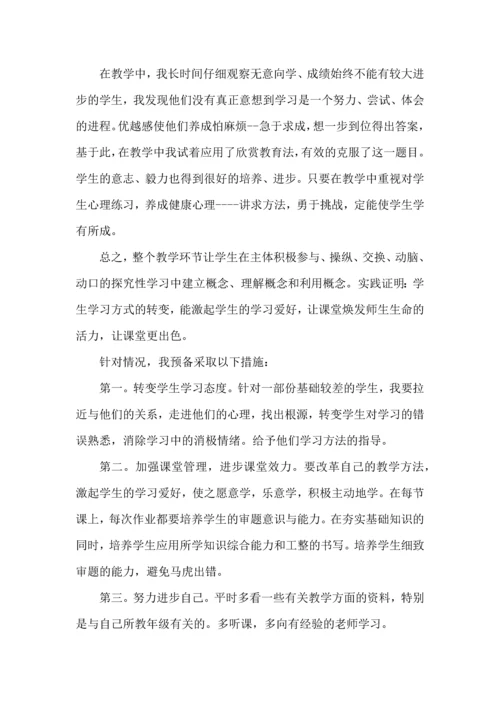 在教学中，我长时间仔细观察无意向学、成绩始终不能有较大进步的学生，我发现他们没有真正意想到学习是一个努力、尝试、体会的进程。优越感使他们养成怕麻烦--急于求成，想一步到位得出答案，基于此，在教学中我试着应用了欣赏教育法，有效的克服了这一题目。学生的意志、毅力也得到很好的培养、进步。只要在教学中重视对学生心理练习，养成健康心理----讲求方法，勇于挑战，定能使学生学有所成。

总之，整个教学环节让学生在主体积极参与、操纵、交换、动脑、动口的探究性学习中建立概念、理解概念和利用概念。实践证明：学生学习方式的转变，能激起学生的学习爱好，让课堂焕发师生生命的活力，让课堂更出色。

针对情况，我预备采取以下措施：

第一。转变学生学习态度。针对一部份基础较差的学生，我要拉近与他们的关系，走进他们的心理，找出根源，转变学生对学习的错误熟悉，消除学习中的消极情绪。给予他们学习方法的指导。

第二。加强课堂管理，进步课堂效力。要改革自己的教学方法，激起学生的学习爱好，使之愿意学，乐意学，积极主动地学。在每节课上，每次作业都要培养学生的审题意识与能力。在夯实基础知识的同时，培养学生应用所学知识综合能力和工整的书写。培养学生细致审题的能力，避免马虎出错。

第三。努力进步自己。平时多看一些有关教学方面的资料，特别是与自己所教年级有关的。多听课，多向有经验的老师学习。